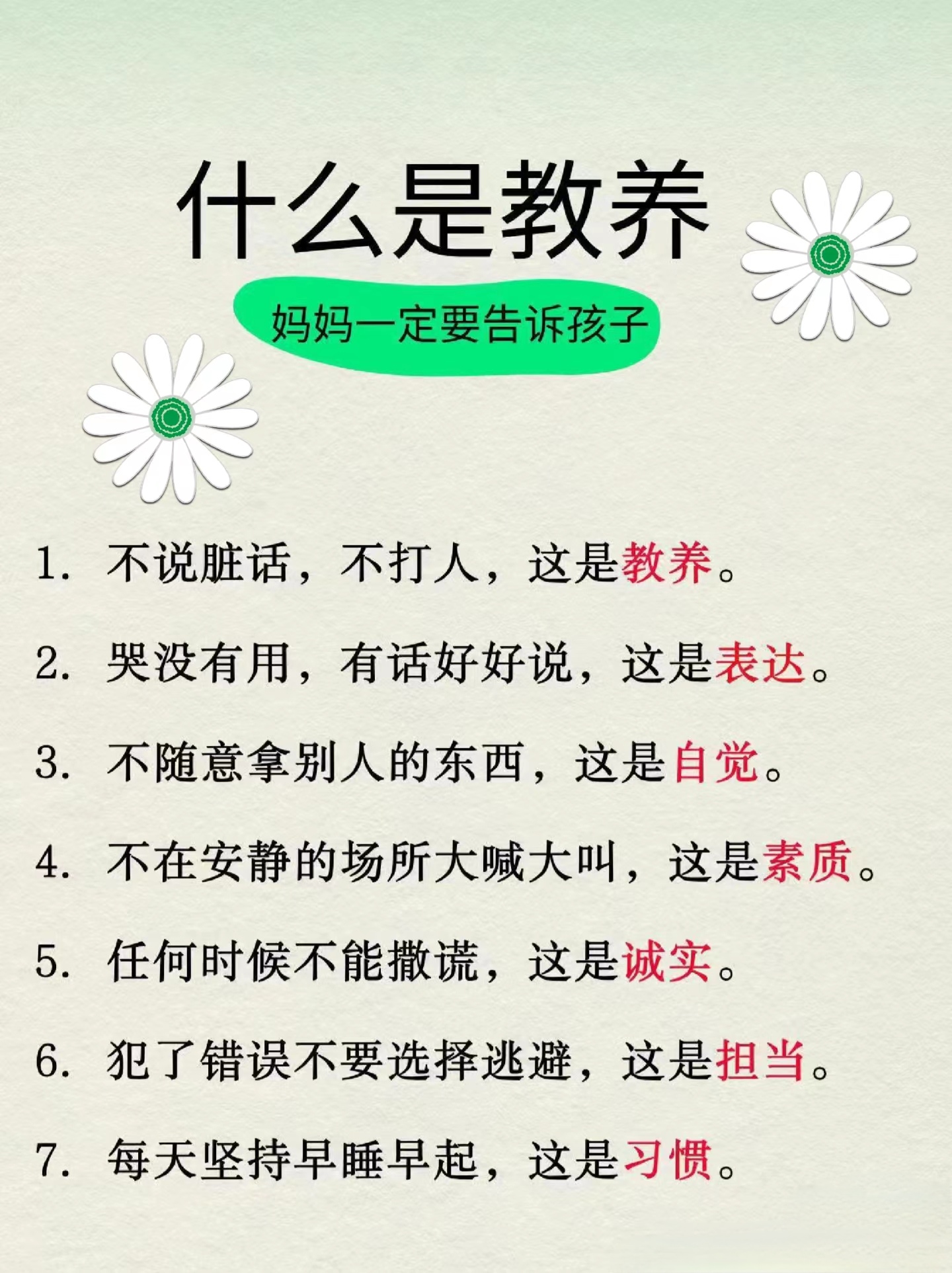 什么是教养

妈妈一定要告诉孩子

1. 不说脏话，不打人，这是教养。

2. 哭没有用，有话好好说，这是表达。

3. 不随意拿别人的东西，这是自觉。

4. 不在安静的场所大喊大叫，这是素质。

5. 任何时候不能撒谎，这是诚实。

6. 犯了错误不要选择逃避，这是担当。

7. 每天坚持早睡早起，这是习惯。